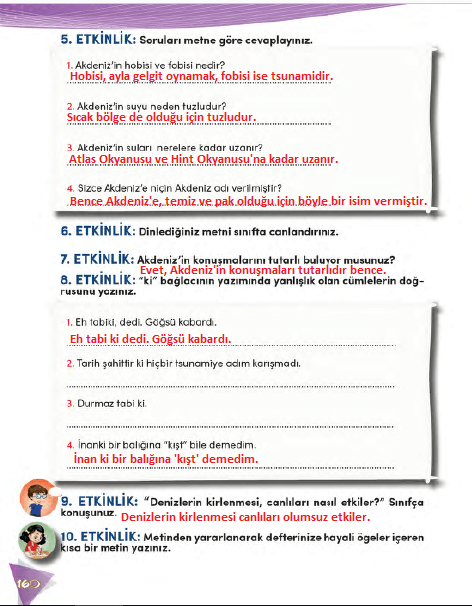 5. ETKİNLİK: Soruları metne göre cevaplayınız.

1. Akdeniz'in hobisi ve fobisi nedir?
Hobisi, ayla gelgit oynamak, fobisi ise tsunamidir.

2. Akdeniz'in suyu neden tuzludur?
Sıcak bölge de olduğu için tuzludur.

3. Akdeniz'in suları nerelere kadar uzanır?
Atlas Okyanusu ve Hint Okyanusu'na kadar uzanır.

4. Sizce Akdeniz'e niçin Akdeniz adı verilmiştir?
Bence Akdeniz'e, temiz ve pak olduğu için böyle bir isim vermiştir.

6. ETKİNLİK: Dinlediğiniz metni sınıfta canlandırınız.

7. ETKİNLİK: Akdeniz'in konuşmalarını tutarlı buluyor musunuz?
Evet, Akdeniz'in konuşmaları tutarlıdır bence.

8. ETKİNLİK: "ki" bağlacının yazımında yanlışlık olan cümlelerin doğrusunu yazınız.

1. Eh tabiki, dedi. Göğsü kabardı.
Eh tabi ki dedi. Göğsü kabardı.

2. Tarih şahittir ki hiçbir tsunamiye adım karışmadı.

3. Durmaz tabi ki.

4. İnanki bir balığına "kışt" bile demedim.
İnan ki bir balığına 'kışt' demedim.

9. ETKİNLİK: "Denizlerin kirlenmesi, canlıları nasıl etkiler?" Sınıfça konuşunuz. Denizlerin kirlenmesi canlıları olumsuz etkiler.

10. ETKİNLİK: Metinden yararlanarak defterinize hayali ögeler içeren kısa bir metin yazınız.

160